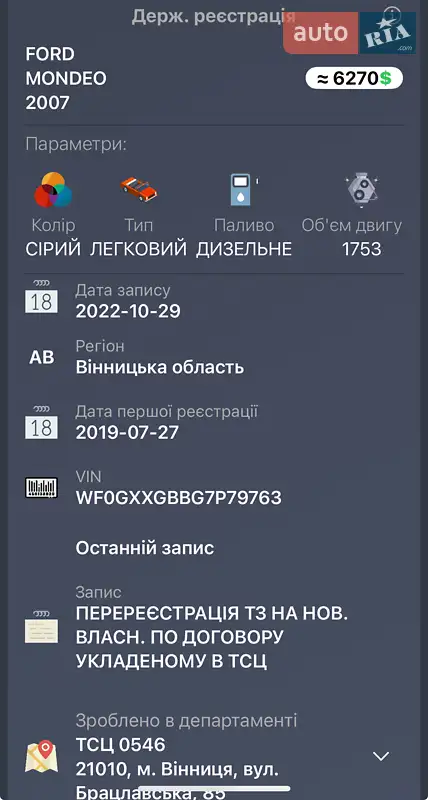 Держ. реєстрація

auto RIA .com

FORD
MONDEO
2007

≈ 6270$

Параметри:

Колір
СІРИЙ

Тип
ЛЕГКОВИЙ

Паливо
ДИЗЕЛЬНЕ

Об'єм двигу
1753

18
Дата запису
2022-10-29

AB
Регіон
Вінницька область

18
Дата першої реєстрації
2019-07-27

VIN
WF0GXXGBBG7P79763

Останній запис

Запис
ПЕРЕРЕЄСТРАЦІЯ ТЗ НА НОВ. ВЛАСН. ПО ДОГОВОРУ УКЛАДЕНОМУ В ТСЦ

Зроблено в департаменті
ТСЦ 0546
21010, м. Вінниця, вул. Брацлавська, 85